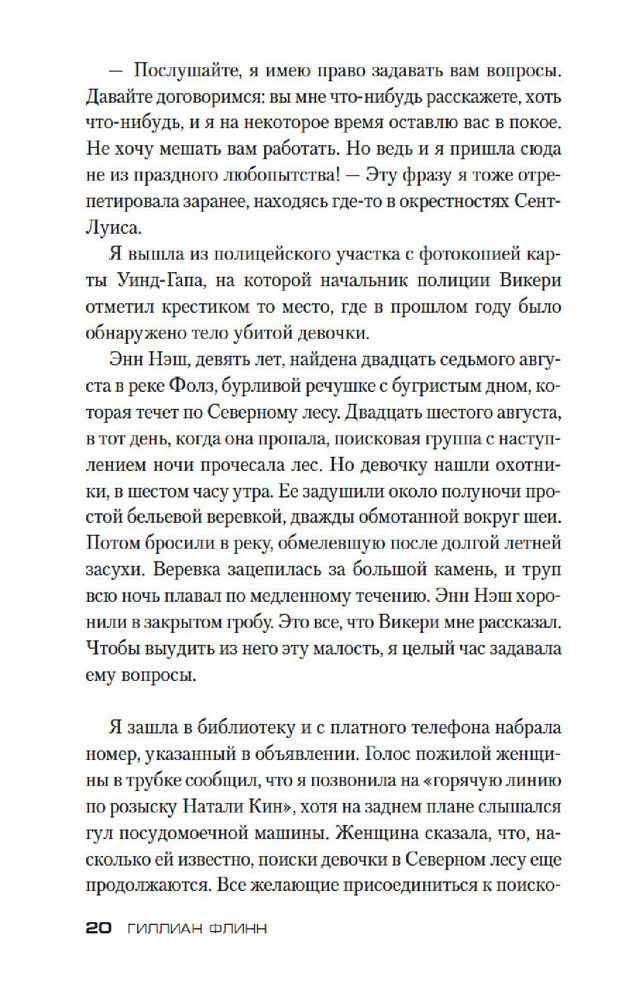 — Послушайте, я имею право задавать вам вопросы. Давайте договоримся: вы мне что-нибудь расскажете, хоть что-нибудь, и я на некоторое время оставлю вас в покое. Не хочу мешать вам работать. Но ведь и я пришла сюда не из праздного любопытства! — Эту фразу я тоже отрепетировала заранее, находясь где-то в окрестностях Сент-Луиса.

Я вышла из полицейского участка с фотокопией карты Уинд-Гапа, на которой начальник полиции Викери отметил крестиком то место, где в прошлом году было обнаружено тело убитой девочки.

Энн Нэш, девять лет, найдена двадцать седьмого августа в реке Фолз, бурливой речушке с бугристым дном, которая течет по Северному лесу. Двадцать шестого августа, в тот день, когда она пропала, поисковая группа с наступлением ночи прочесала лес. Но девочку нашли охотники, в шестом часу утра. Ее задушили около полуночи простой бельевой веревкой, дважды обмотанной вокруг шеи. Потом бросили в реку, обмелевшую после долгой летней засухи. Веревка зацепилась за большой камень, и труп всю ночь плавал по медленному течению. Энн Нэш хоронили в закрытом гробу. Это все, что Викери мне рассказал. Чтобы выудить из него эту малость, я целый час задавала ему вопросы.

Я зашла в библиотеку и с платного телефона набрала номер, указанный в объявлении. Голос пожилой женщины в трубке сообщил, что я позвонила на «горячую линию по розыску Натали Кин», хотя на заднем плане слышался гул посудомоечной машины. Женщина сказала, что, насколько ей известно, поиски девочки в Северном лесу еще продолжаются. Все желающие присоединиться к поиско-

20 ГИЛЛИАН ФЛИНН